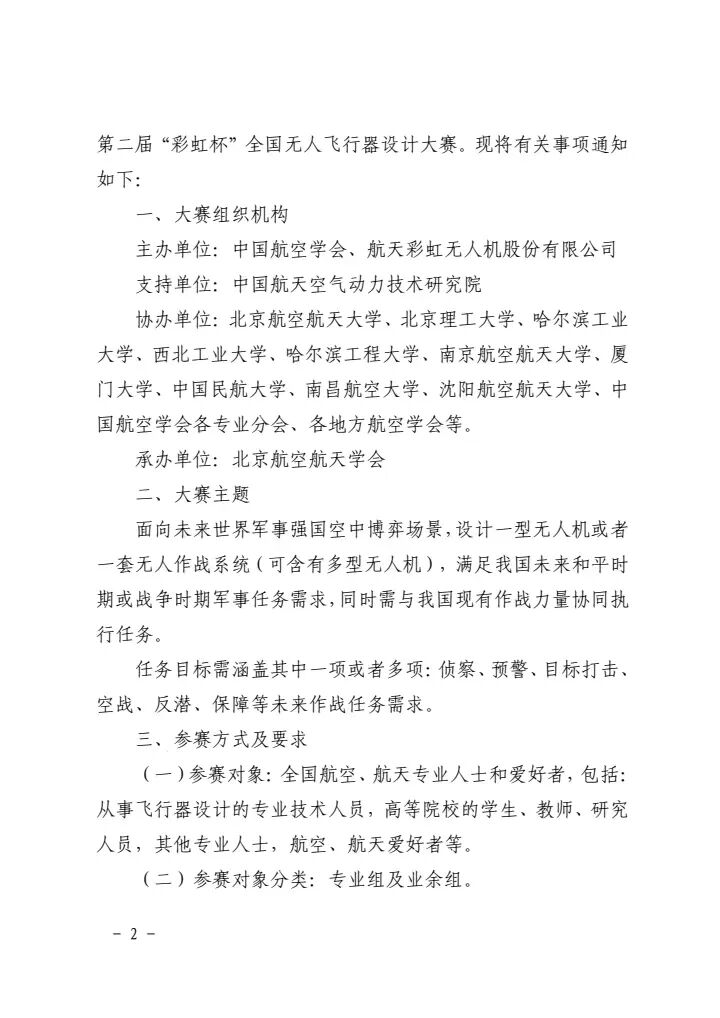 第二届“彩虹杯”全国无人飞行器设计大赛。现将有关事项通知如下:

一、大赛组织机构

主办单位:中国航空学会、航天彩虹无人机股份有限公司

支持单位:中国航天空气动力技术研究院

协办单位:北京航空航天大学、北京理工大学、哈尔滨工业大学、西北工业大学、哈尔滨工程大学、南京航空航天大学、厦门大学、中国民航大学、南昌航空大学、沈阳航空航天大学、中国航空学会各专业分会、各地方航空学会等。

承办单位:北京航空航天学会

二、大赛主题

面向未来世界军事强国空中博弈场景,设计一型无人机或者一套无人作战系统(可含有多型无人机),满足我国未来和平时期或战争时期军事任务需求,同时需与我国现有作战力量协同执行任务。

任务目标需涵盖其中一项或者多项:侦察、预警、目标打击、空战、反潜、保障等未来作战任务需求。

三、参赛方式及要求

(一)参赛对象:全国航空、航天专业人士和爱好者,包括:从事飞行器设计的专业技术人员,高等院校的学生、教师、研究人员,其他专业人士,航空、航天爱好者等。

(二)参赛对象分类:专业组及业余组。

- 2 -